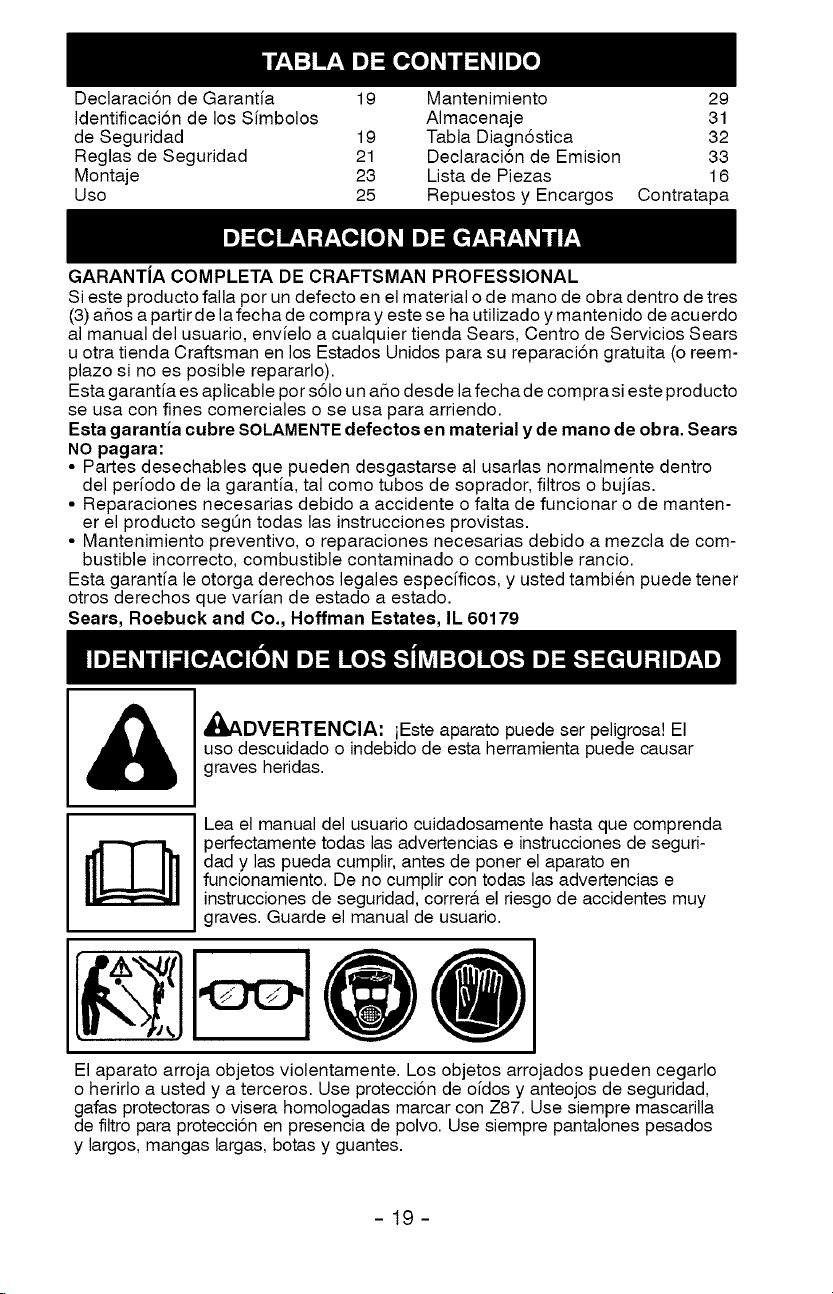 TABLA DE CONTENIDO

Declaración de Garantía 19
Identificación de los Símbolos de Seguridad 19
Reglas de Seguridad 21
Montaje 23
Uso 25

Mantenimiento 29
Almacenaje 31
Tabla Diagnóstica 32
Declaración de Emision 33
Lista de Piezas 16
Repuestos y Encargos Contratapa

DECLARACION DE GARANTIA

GARANTÍA COMPLETA DE CRAFTSMAN PROFESSIONAL

Si este producto falla por un defecto en el material o de mano de obra dentro de tres (3) años a partir de la fecha de compra y este se ha utilizado y mantenido de acuerdo al manual del usuario, envíelo a cualquier tienda Sears, Centro de Servicios Sears u otra tienda Craftsman en los Estados Unidos para su reparación gratuita (o reemplazo si no es posible repararlo).

Esta garantía es aplicable por sólo un año desde la fecha de compra si este producto se usa con fines comerciales o se usa para arriendo.

Esta garantía cubre SOLAMENTE defectos en material y de mano de obra. Sears NO pagara:

• Partes desechables que pueden desgastarse al usarlas normalmente dentro del período de la garantía, tal como tubos de soprador, filtros o bujías.
• Reparaciones necesarias debido a accidente o falta de funcionar o de mantener el producto según todas las instrucciones provistas.
• Mantenimiento preventivo, o reparaciones necesarias debido a mezcla de combustible incorrecto, combustible contaminado o combustible rancio.

Esta garantía le otorga derechos legales específicos, y usted también puede tener otros derechos que varían de estado a estado.

Sears, Roebuck and Co., Hoffman Estates, IL 60179

IDENTIFICACIÓN DE LOS SÍMBOLOS DE SEGURIDAD

ADVERTENCIA: ¡Este aparato puede ser peligrosa! El uso descuidado o indebido de esta herramienta puede causar graves heridas.

Lea el manual del usuario cuidadosamente hasta que comprenda perfectamente todas las advertencias e instrucciones de seguridad y las pueda cumplir, antes de poner el aparato en funcionamiento. De no cumplir con todas las advertencias e instrucciones de seguridad, correrá el riesgo de accidentes muy graves. Guarde el manual de usuario.

El aparato arroja objetos violentamente. Los objetos arrojados pueden cegarlo o herirlo a usted y a terceros. Use protección de oídos y anteojos de seguridad, gafas protectoras o visera homologadas marcar con Z87. Use siempre mascarilla de filtro para protección en presencia de polvo. Use siempre pantalones pesados y largos, mangas largas, botas y guantes.

- 19 -